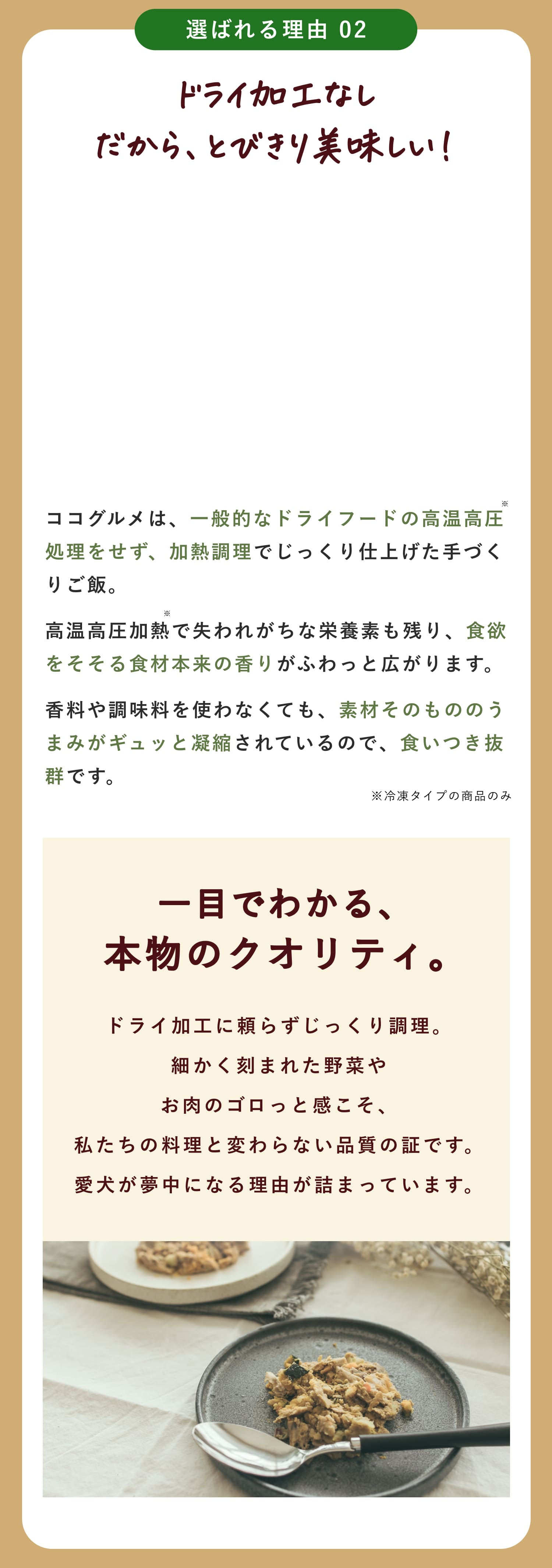 選ばれる理由 02

ドライ加工なし
だから、とびきり美味しい！

ココグルメは、一般的なドライフードの高温高圧※処理をせず、加熱調理でじっくり仕上げた手づくりご飯。

高温高圧加熱※で失われがちな栄養素も残り、食欲をそそる食材本来の香りがふわっと広がります。

香料や調味料を使わなくても、素材そのもののうまみがギュッと凝縮されているので、食いつき抜群です。

※冷凍タイプの商品のみ

一目でわかる、
本物のクオリティ。

ドライ加工に頼らずじっくり調理。
細かく刻まれた野菜や
お肉のゴロっと感こそ、
私たちの料理と変わらない品質の証です。
愛犬が夢中になる理由が詰まっています。